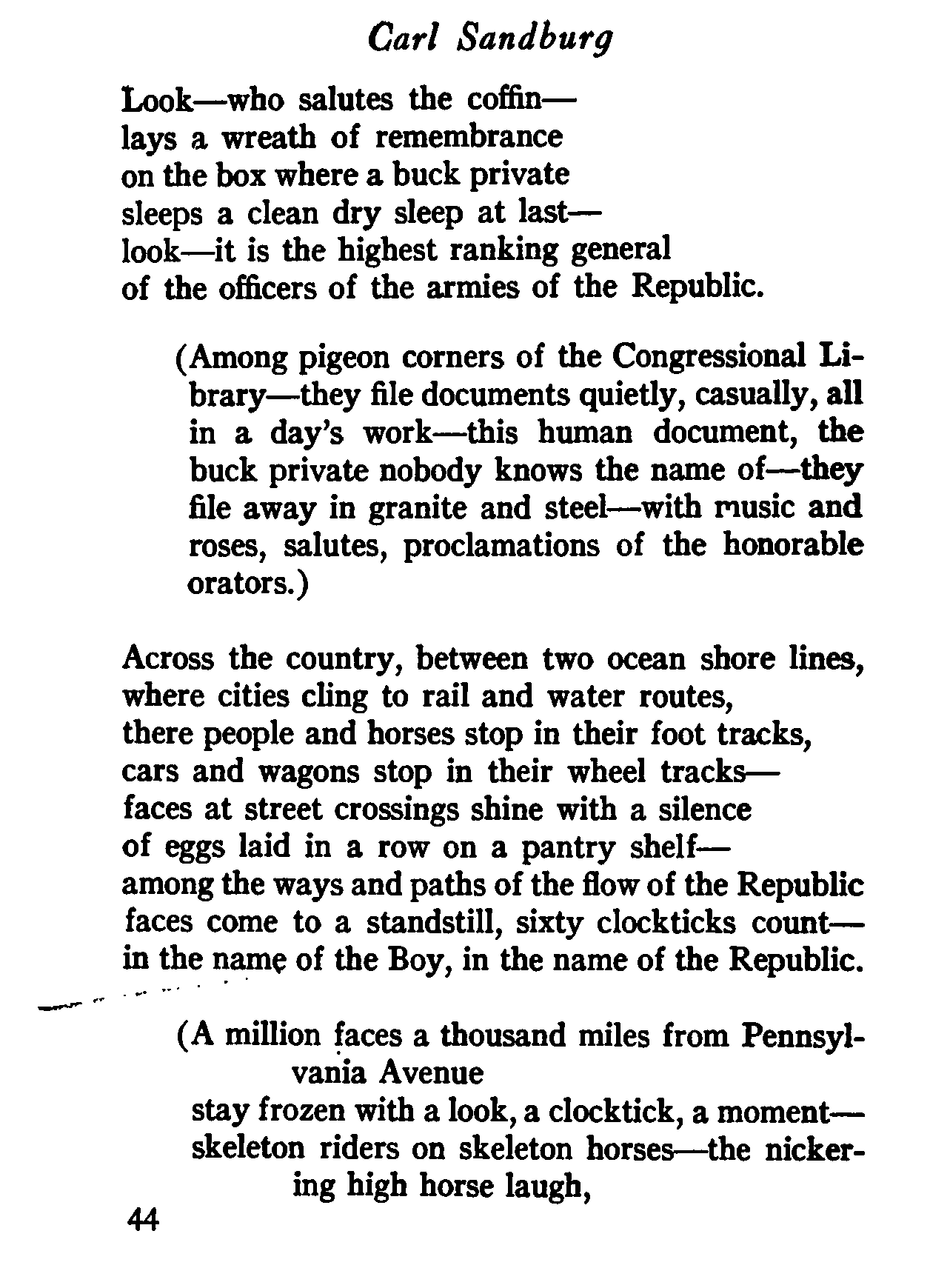 Carl Sandburg

Look—who salutes the coffin—
lays a wreath of remembrance
on the box where a buck private
sleeps a clean dry sleep at last—
look—it is the highest ranking general
of the officers of the armies of the Republic.

(Among pigeon corners of the Congressional Library—they file documents quietly, casually, all in a day's work—this human document, the buck private nobody knows the name of—they file away in granite and steel—with music and roses, salutes, proclamations of the honorable orators.)

Across the country, between two ocean shore lines,
where cities cling to rail and water routes,
there people and horses stop in their foot tracks,
cars and wagons stop in their wheel tracks—
faces at street crossings shine with a silence
of eggs laid in a row on a pantry shelf—
among the ways and paths of the flow of the Republic
faces come to a standstill, sixty clockticks count—
in the name of the Boy, in the name of the Republic.

(A million faces a thousand miles from Pennsylvania Avenue
stay frozen with a look, a clocktick, a moment—
skeleton riders on skeleton horses—the nickering high horse laugh,

44